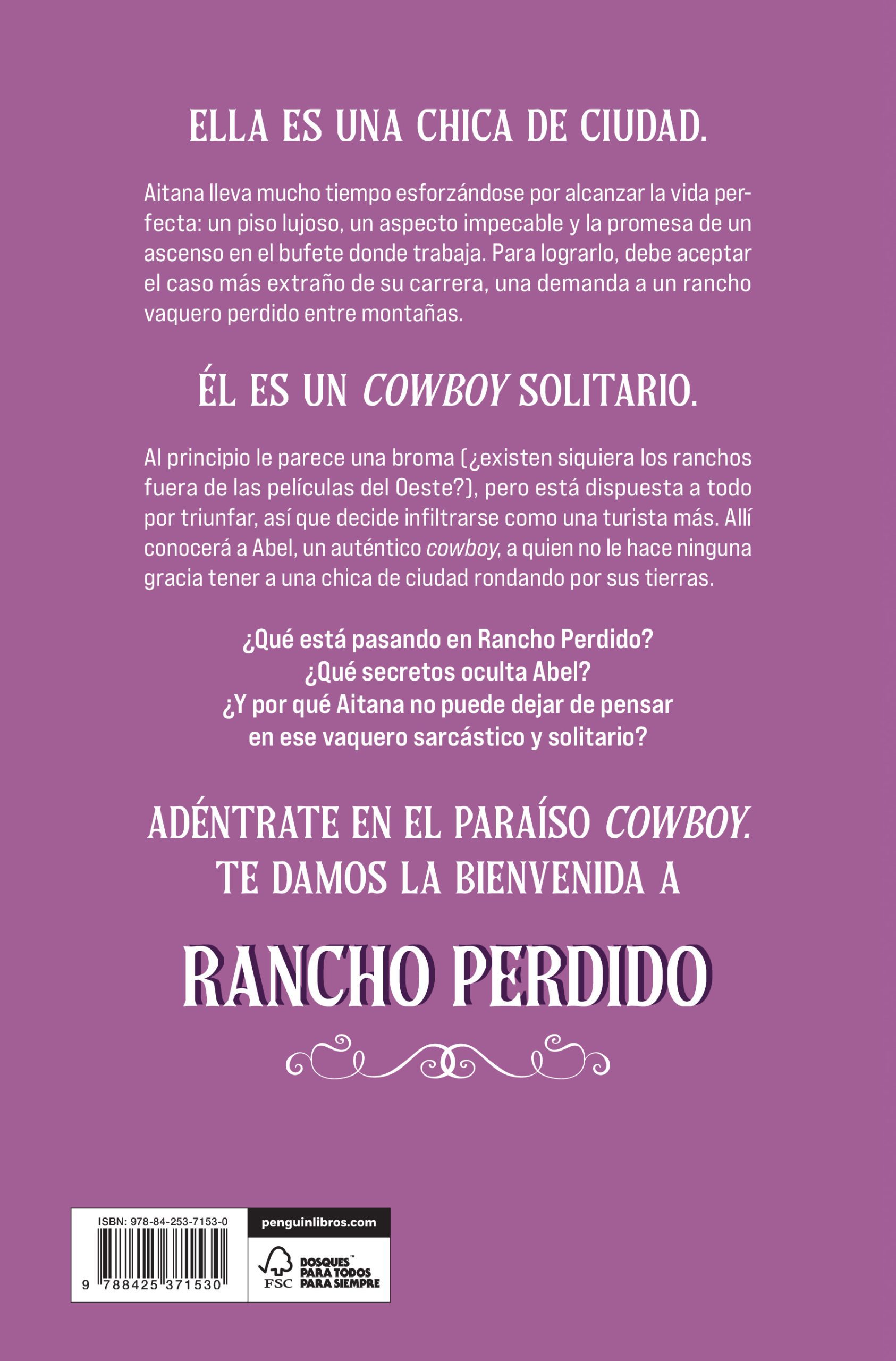 ELLA ES UNA CHICA DE CIUDAD.

Aitana lleva mucho tiempo esforzándose por alcanzar la vida perfecta: un piso lujoso, un aspecto impecable y la promesa de un ascenso en el bufete donde trabaja. Para lograrlo, debe aceptar el caso más extraño de su carrera, una demanda a un rancho vaquero perdido entre montañas.

ÉL ES UN COWBOY SOLITARIO.

Al principio le parece una broma (¿existen siquiera los ranchos fuera de las películas del Oeste?), pero está dispuesta a todo por triunfar, así que decide infiltrarse como una turista más. Allí conocerá a Abel, un auténtico cowboy, a quien no le hace ninguna gracia tener a una chica de ciudad rondando por sus tierras.

¿Qué está pasando en Rancho Perdido?
¿Qué secretos oculta Abel?
¿Y por qué Aitana no puede dejar de pensar en ese vaquero sarcástico y solitario?

ADÉNTRATE EN EL PARAÍSO COWBOY.
TE DAMOS LA BIENVENIDA A

RANCHO PERDIDO

ISBN: 978-84-253-7153-0

9 788425 371530

penguinlibros.com

FSC BOSQUES™ PARA TODOS PARA SIEMPRE